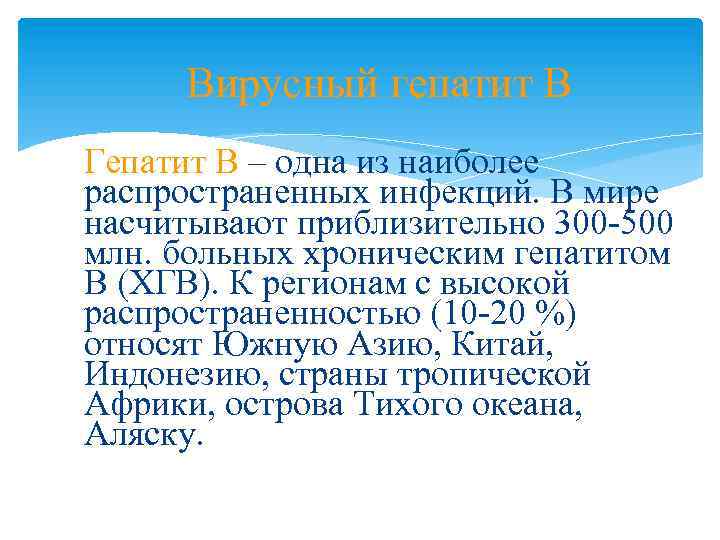 Вирусный гепатит В

Гепатит В – одна из наиболее распространенных инфекций. В мире насчитывают приблизительно 300-500 млн. больных хроническим гепатитом В (ХГВ). К регионам с высокой распространенностью (10-20 %) относят Южную Азию, Китай, Индонезию, страны тропической Африки, острова Тихого океана, Аляску.